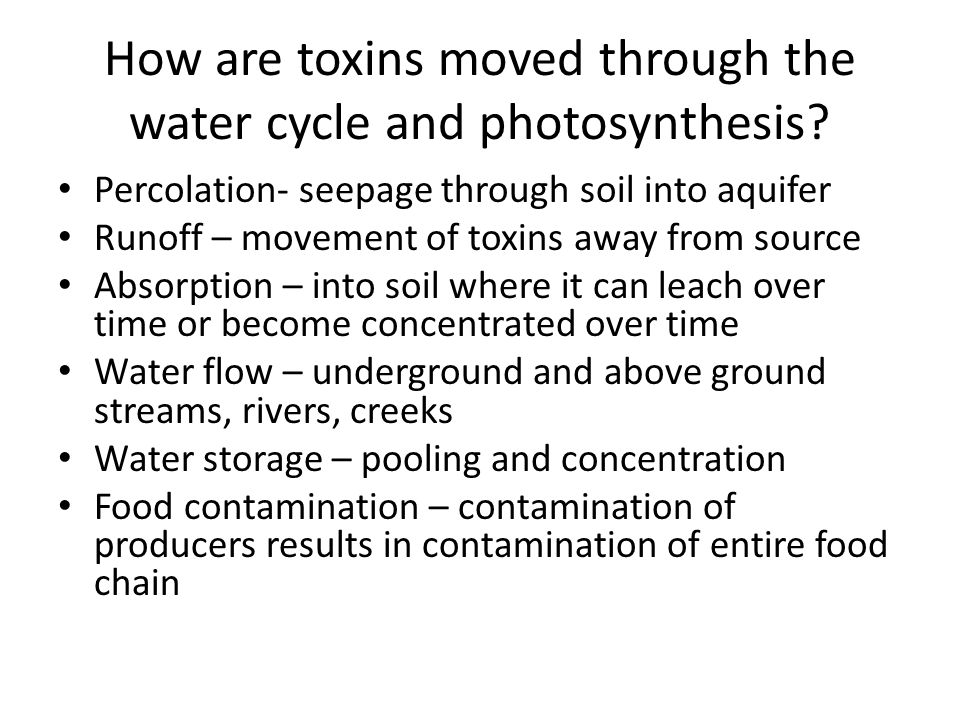 How are toxins moved through the water cycle and photosynthesis?

• Percolation- seepage through soil into aquifer
• Runoff – movement of toxins away from source
• Absorption – into soil where it can leach over time or become concentrated over time
• Water flow – underground and above ground streams, rivers, creeks
• Water storage – pooling and concentration
• Food contamination – contamination of producers results in contamination of entire food chain